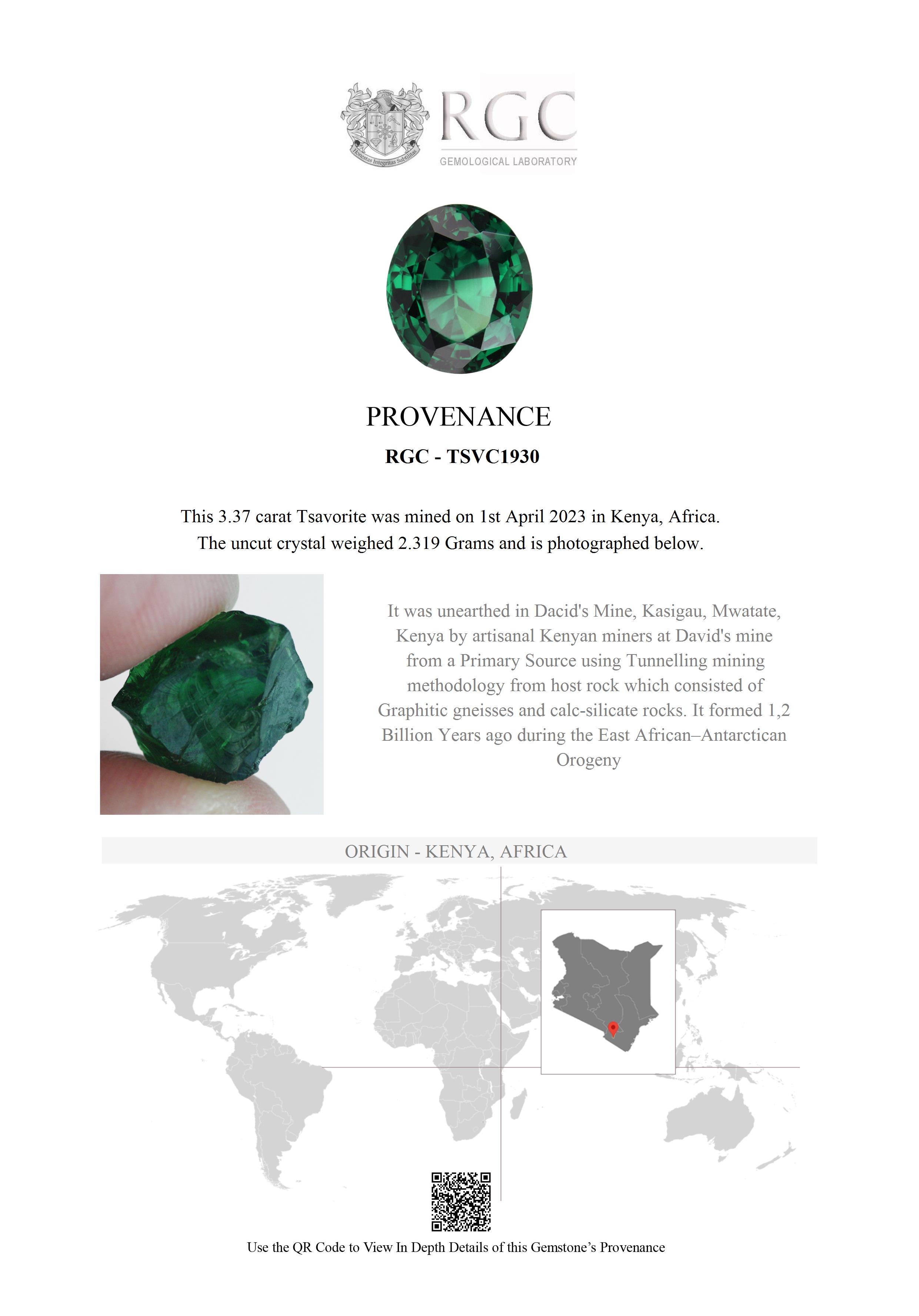 Honestas Integritas Subtilitas

RGC
GEMOLOGICAL LABORATORY

PROVENANCE

RGC - TSVC1930

This 3.37 carat Tsavorite was mined on 1st April 2023 in Kenya, Africa. The uncut crystal weighed 2.319 Grams and is photographed below.

It was unearthed in Dacid's Mine, Kasigau, Mwatate, Kenya by artisanal Kenyan miners at David's mine from a Primary Source using Tunnelling mining methodology from host rock which consisted of Graphitic gneisses and calc-silicate rocks. It formed 1,2 Billion Years ago during the East African–Antarctican Orogeny

ORIGIN - KENYA, AFRICA

Use the QR Code to View In Depth Details of this Gemstone's Provenance